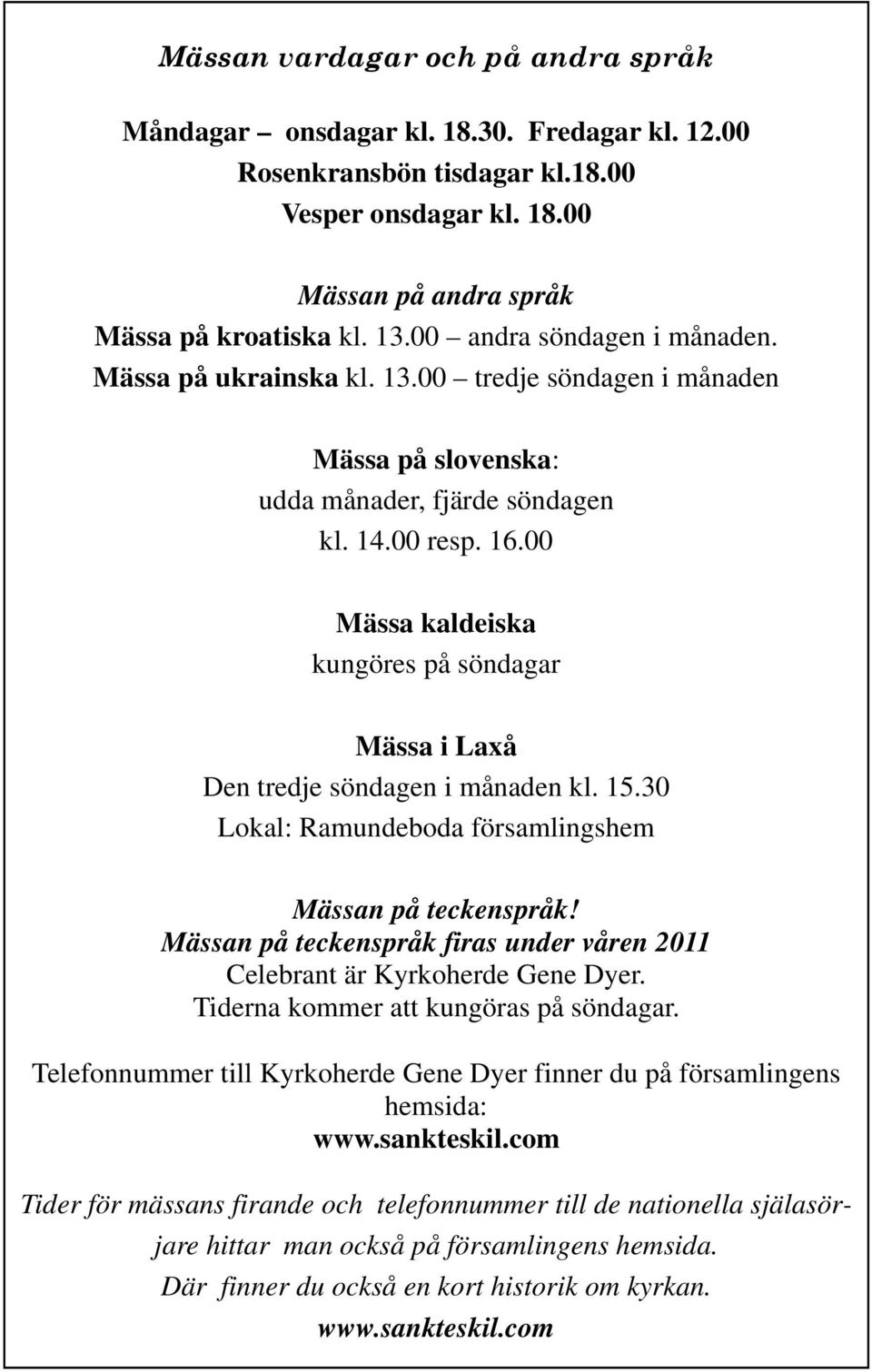 Mässan vardagar och på andra språk

Måndagar – onsdagar kl. 18.30. Fredagar kl. 12.00
Rosenkransbön tisdagar kl.18.00
Vesper onsdagar kl. 18.00

Mässan på andra språk
Mässa på kroatiska kl. 13.00 – andra söndagen i månaden.
Mässa på ukrainska kl. 13.00 – tredje söndagen i månaden

Mässa på slovenska:
udda månader, fjärde söndagen
kl. 14.00 resp. 16.00

Mässa kaldeiska
kungöres på söndagar

Mässa i Laxå
Den tredje söndagen i månaden kl. 15.30
Lokal: Ramundeboda församlingshem

Mässan på teckenspråk!
Mässan på teckenspråk firas under våren 2011
Celebrant är Kyrkoherde Gene Dyer.
Tiderna kommer att kungöras på söndagar.

Telefonnummer till Kyrkoherde Gene Dyer finner du på församlingens hemsida:
www.sankteskil.com

Tider för mässans firande och telefonnummer till de nationella själasörjare hittar man också på församlingens hemsida.
Där finner du också en kort historik om kyrkan.
www.sankteskil.com